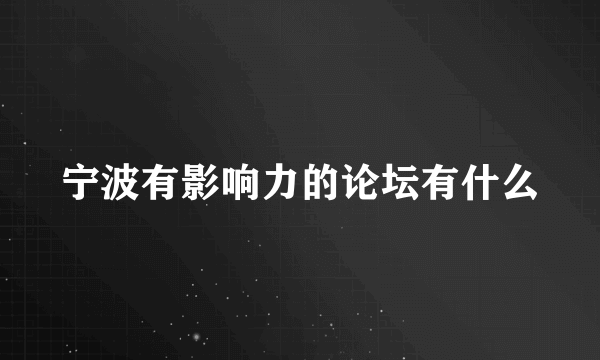 宁波有影响力的论坛有什么